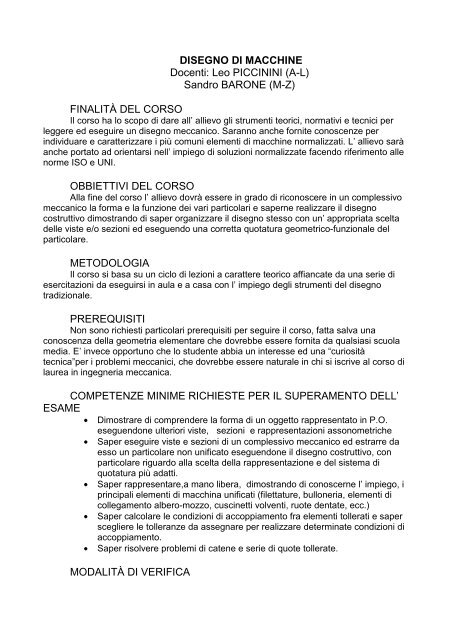 DISEGNO DI MACCHINE
Docenti: Leo PICCININI (A-L)
Sandro BARONE (M-Z)

FINALITÀ DEL CORSO
Il corso ha lo scopo di dare all' allievo gli strumenti teorici, normativi e tecnici per leggere ed eseguire un disegno meccanico. Saranno anche fornite conoscenze per individuare e caratterizzare i più comuni elementi di macchine normalizzati. L' allievo sarà anche portato ad orientarsi nell' impiego di soluzioni normalizzate facendo riferimento alle norme ISO e UNI.

OBBIETTIVI DEL CORSO
Alla fine del corso l' allievo dovrà essere in grado di riconoscere in un complessivo meccanico la forma e la funzione dei vari particolari e saperne realizzare il disegno costruttivo dimostrando di saper organizzare il disegno stesso con un' appropriata scelta delle viste e/o sezioni ed eseguendo una corretta quotatura geometrico-funzionale del particolare.

METODOLOGIA
Il corso si basa su un ciclo di lezioni a carattere teorico affiancate da una serie di esercitazioni da eseguirsi in aula e a casa con l' impiego degli strumenti del disegno tradizionale.

PREREQUISITI
Non sono richiesti particolari prerequisiti per seguire il corso, fatta salva una conoscenza della geometria elementare che dovrebbe essere fornita da qualsiasi scuola media. E' invece opportuno che lo studente abbia un interesse ed una "curiosità tecnica"per i problemi meccanici, che dovrebbe essere naturale in chi si iscrive al corso di laurea in ingegneria meccanica.

COMPETENZE MINIME RICHIESTE PER IL SUPERAMENTO DELL' ESAME
• Dimostrare di comprendere la forma di un oggetto rappresentato in P.O. eseguendone ulteriori viste, sezioni e rappresentazioni assonometriche
• Saper eseguire viste e sezioni di un complessivo meccanico ed estrarre da esso un particolare non unificato eseguendone il disegno costruttivo, con particolare riguardo alla scelta della rappresentazione e del sistema di quotatura più adatti.
• Saper rappresentare,a mano libera, dimostrando di conoscerne l' impiego, i principali elementi di macchina unificati (filettature, bulloneria, elementi di collegamento albero-mozzo, cuscinetti volventi, ruote dentate, ecc.)
• Saper calcolare le condizioni di accoppiamento fra elementi tollerati e saper scegliere le tolleranze da assegnare per realizzare determinate condizioni di accoppiamento.
• Saper risolvere problemi di catene e serie di quote tollerate.

MODALITÀ DI VERIFICA